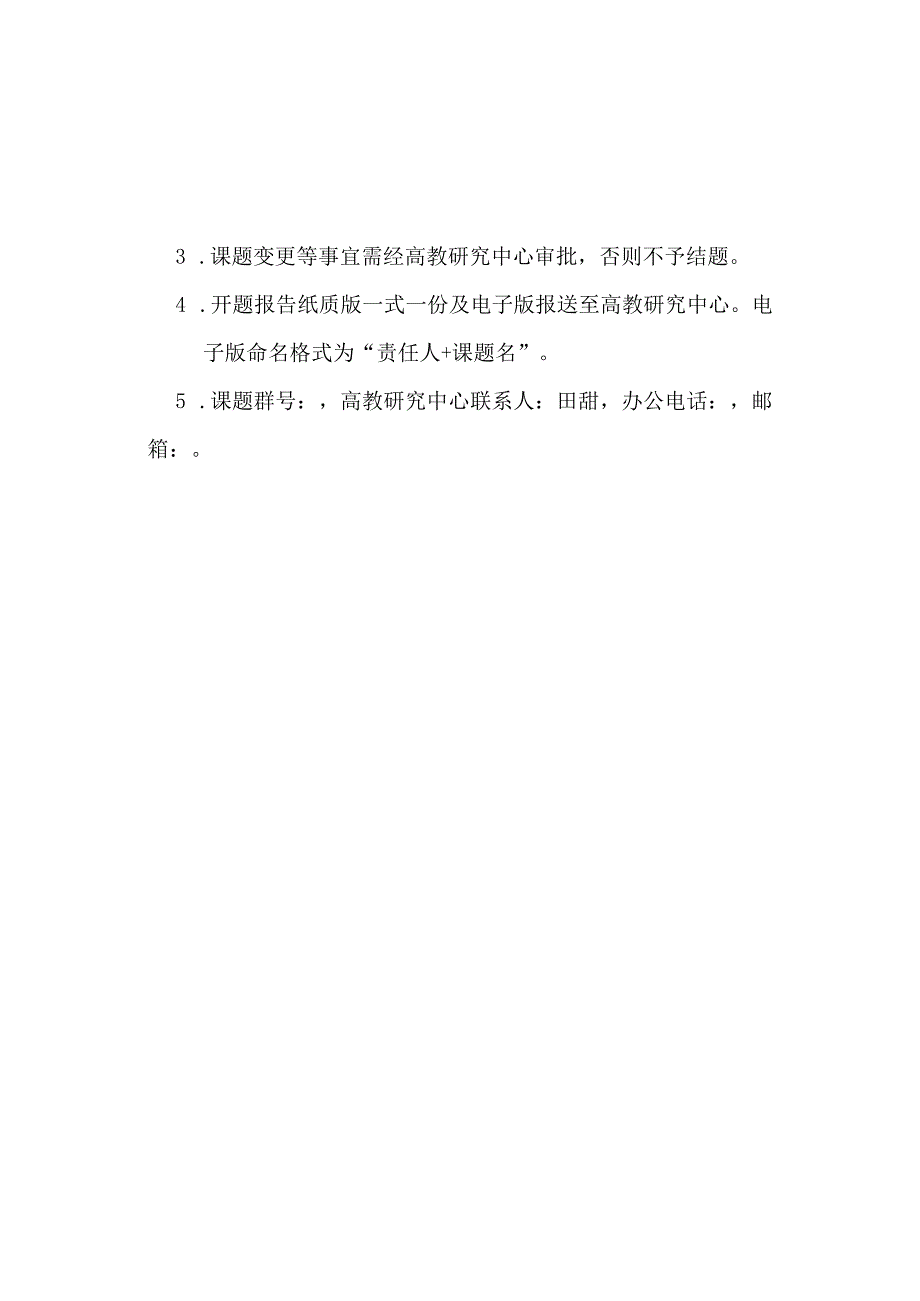 3．课题变更等事宜需经高教研究中心审批，否则不予结题。

4．开题报告纸质版一式一份及电子版报送至高教研究中心。电子版命名格式为“责任人+课题名”。

5．课题群号：，高教研究中心联系人：田甜，办公电话：，邮箱：。